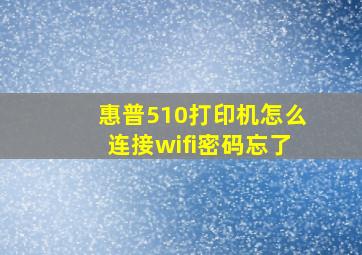 惠普510打印机怎么连接wifi密码忘了